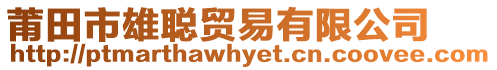 莆田市雄聪贸易有限公司
http://ptmarthawhyet.cn.coovee.com